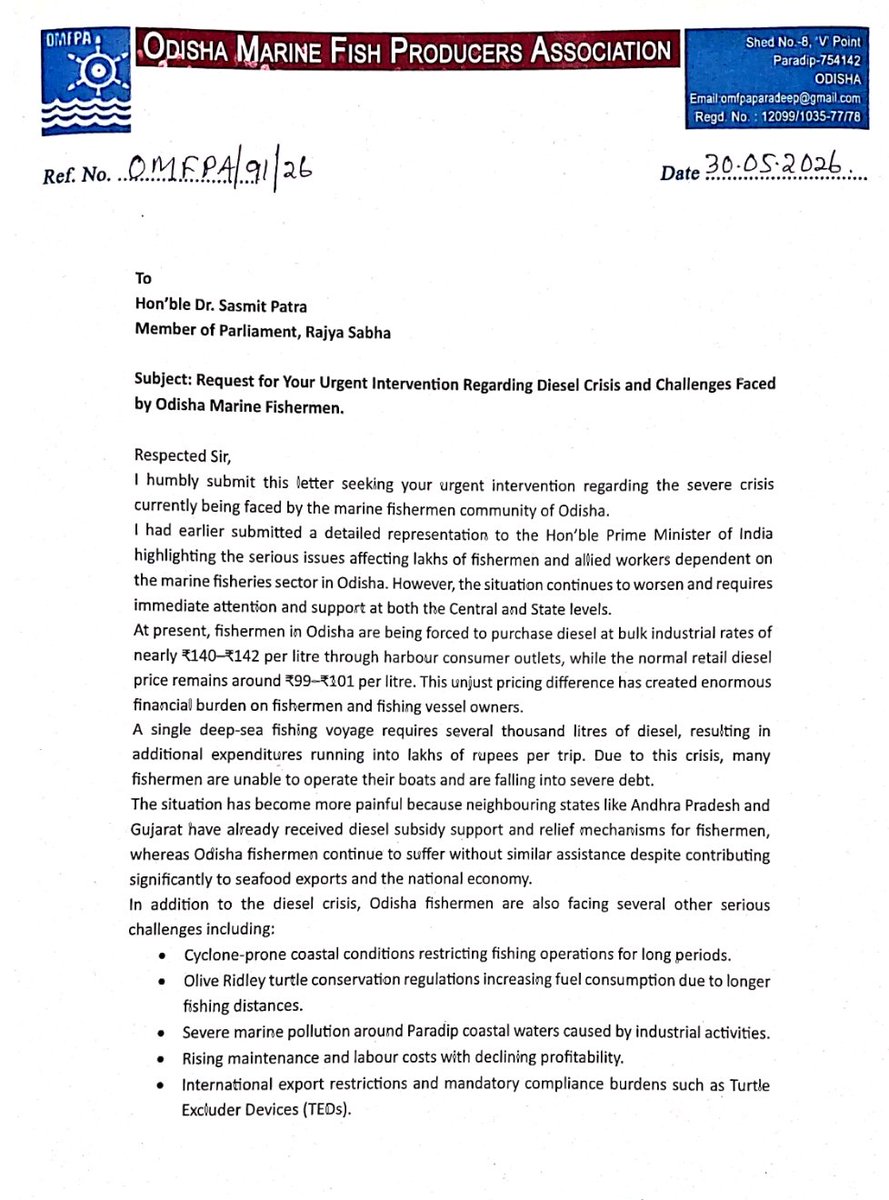 OMFPA

ODISHA MARINE FISH PRODUCERS ASSOCIATION

Shed No.-8, 'V' Point
Paradip-754142
ODISHA
Email:omfpaparadeep@gmail.com
Regd. No. : 12099/1035-77/78

Ref. No. OMFPA/91/26

Date 30.05.2026

To
Hon'ble Dr. Sasmit Patra
Member of Parliament, Rajya Sabha

Subject: Request for Your Urgent Intervention Regarding Diesel Crisis and Challenges Faced by Odisha Marine Fishermen.

Respected Sir,
I humbly submit this letter seeking your urgent intervention regarding the severe crisis currently being faced by the marine fishermen community of Odisha.
I had earlier submitted a detailed representation to the Hon'ble Prime Minister of India highlighting the serious issues affecting lakhs of fishermen and allied workers dependent on the marine fisheries sector in Odisha. However, the situation continues to worsen and requires immediate attention and support at both the Central and State levels.
At present, fishermen in Odisha are being forced to purchase diesel at bulk industrial rates of nearly ₹140–₹142 per litre through harbour consumer outlets, while the normal retail diesel price remains around ₹99–₹101 per litre. This unjust pricing difference has created enormous financial burden on fishermen and fishing vessel owners.
A single deep-sea fishing voyage requires several thousand litres of diesel, resulting in additional expenditures running into lakhs of rupees per trip. Due to this crisis, many fishermen are unable to operate their boats and are falling into severe debt.
The situation has become more painful because neighbouring states like Andhra Pradesh and Gujarat have already received diesel subsidy support and relief mechanisms for fishermen, whereas Odisha fishermen continue to suffer without similar assistance despite contributing significantly to seafood exports and the national economy.
In addition to the diesel crisis, Odisha fishermen are also facing several other serious challenges including:
• Cyclone-prone coastal conditions restricting fishing operations for long periods.
• Olive Ridley turtle conservation regulations increasing fuel consumption due to longer fishing distances.
• Severe marine pollution around Paradip coastal waters caused by industrial activities.
• Rising maintenance and labour costs with declining profitability.
• International export restrictions and mandatory compliance burdens such as Turtle Excluder Devices (TEDs).